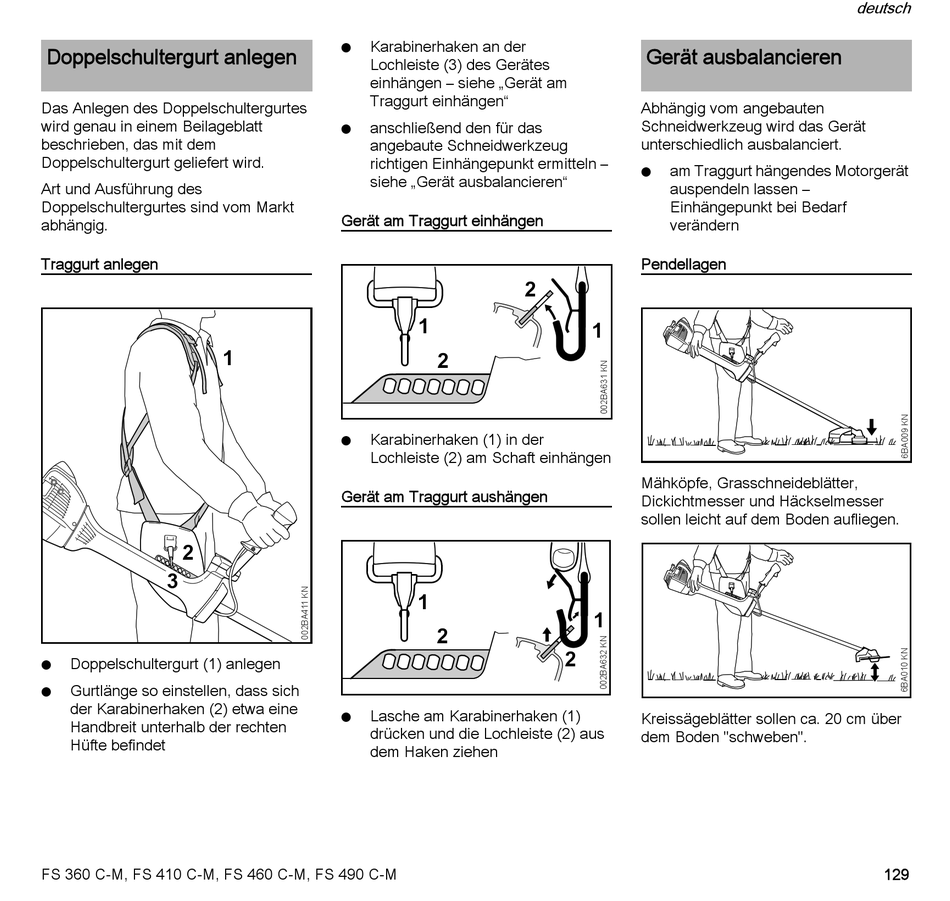 deutsch

Doppelschultergurt anlegen

Das Anlegen des Doppelschultergurtes wird genau in einem Beilageblatt beschrieben, das mit dem Doppelschultergurt geliefert wird.

Art und Ausführung des Doppelschultergurtes sind vom Markt abhängig.

Traggurt anlegen

1
2
3
002BA411 KN

● Doppelschultergurt (1) anlegen

● Gurtlänge so einstellen, dass sich der Karabinerhaken (2) etwa eine Handbreit unterhalb der rechten Hüfte befindet

● Karabinerhaken an der Lochleiste (3) des Gerätes einhängen – siehe „Gerät am Traggurt einhängen“

● anschließend den für das angebaute Schneidwerkzeug richtigen Einhängepunkt ermitteln – siehe „Gerät ausbalancieren“

Gerät am Traggurt einhängen

1
2
2
1
002BA631 KN

● Karabinerhaken (1) in der Lochleiste (2) am Schaft einhängen

Gerät am Traggurt aushängen

1
2
1
2
002BA632 KN

● Lasche am Karabinerhaken (1) drücken und die Lochleiste (2) aus dem Haken ziehen

Gerät ausbalancieren

Abhängig vom angebauten Schneidwerkzeug wird das Gerät unterschiedlich ausbalanciert.

● am Traggurt hängendes Motorgerät auspendeln lassen – Einhängepunkt bei Bedarf verändern

Pendellagen

6BA009 KN

Mähköpfe, Grasschneideblätter, Dickichtmesser und Häckselmesser sollen leicht auf dem Boden aufliegen.

6BA010 KN

Kreissägeblätter sollen ca. 20 cm über dem Boden "schweben".

FS 360 C-M, FS 410 C-M, FS 460 C-M, FS 490 C-M

129